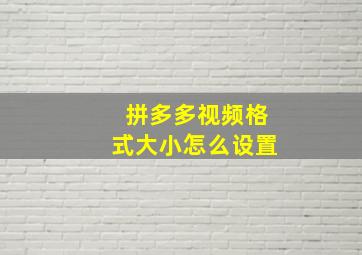 拼多多视频格式大小怎么设置